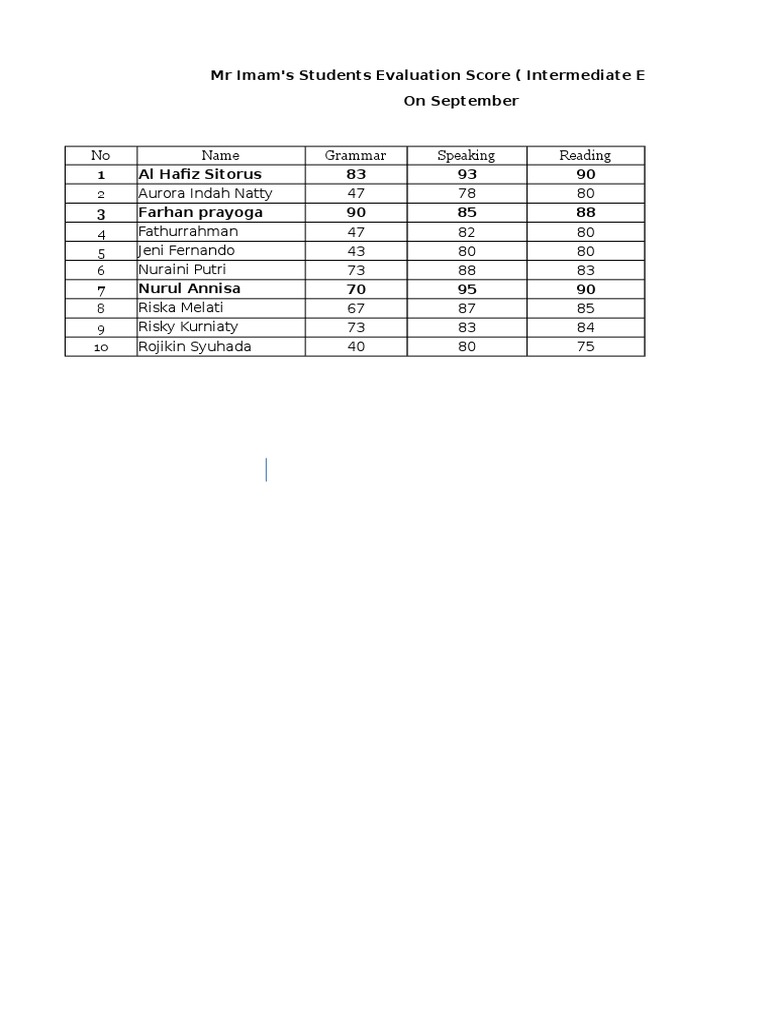 Mr Imam's Students Evaluation Score ( Intermediate E

On September

| No | Name | Grammar | Speaking | Reading |
|---|---|---|---|---|
| 1 | Al Hafiz Sitorus | 83 | 93 | 90 |
| 2 | Aurora Indah Natty | 47 | 78 | 80 |
| 3 | Farhan prayoga | 90 | 85 | 88 |
| 4 | Fathurrahman | 47 | 82 | 80 |
| 5 | Jeni Fernando | 43 | 80 | 80 |
| 6 | Nuraini Putri | 73 | 88 | 83 |
| 7 | Nurul Annisa | 70 | 95 | 90 |
| 8 | Riska Melati | 67 | 87 | 85 |
| 9 | Risky Kurniaty | 73 | 83 | 84 |
| 10 | Rojikin Syuhada | 40 | 80 | 75 |